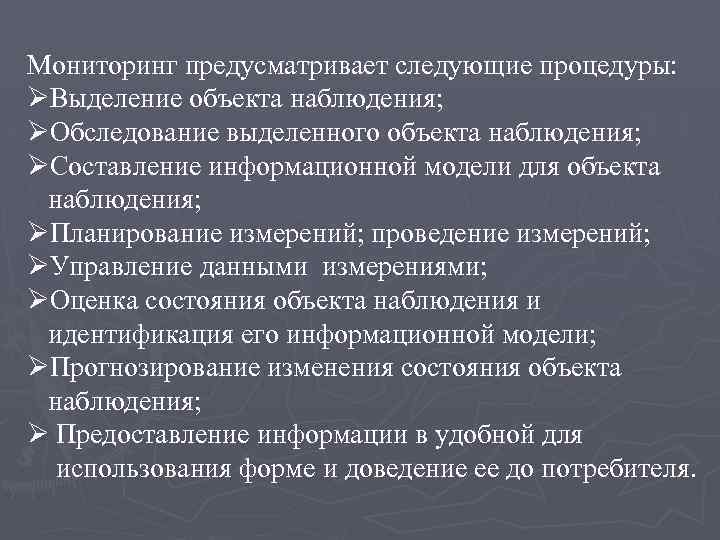 Мониторинг предусматривает следующие процедуры:
➢Выделение объекта наблюдения;
➢Обследование выделенного объекта наблюдения;
➢Составление информационной модели для объекта наблюдения;
➢Планирование измерений; проведение измерений;
➢Управление данными измерениями;
➢Оценка состояния объекта наблюдения и идентификация его информационной модели;
➢Прогнозирование изменения состояния объекта наблюдения;
➢ Предоставление информации в удобной для использования форме и доведение ее до потребителя.